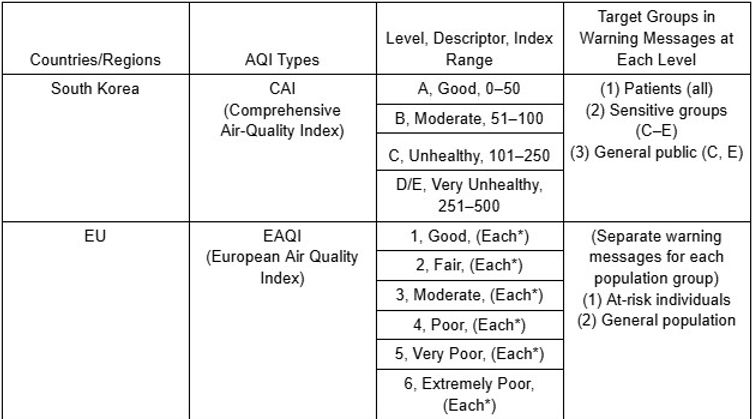 | Countries/Regions | AQI Types | Level, Descriptor, Index Range | Target Groups in Warning Messages at Each Level |
|---|---|---|---|
| South Korea | CAI (Comprehensive Air-Quality Index) | A, Good, 0–50 | (1) Patients (all) (2) Sensitive groups (C–E) (3) General public (C, E) |
| | | B, Moderate, 51–100 | |
| | | C, Unhealthy, 101–250 | |
| | | D/E, Very Unhealthy, 251–500 | |
| EU | EAQI (European Air Quality Index) | 1, Good, (Each*) | (Separate warning messages for each population group) (1) At-risk individuals (2) General population |
| | | 2, Fair, (Each*) | |
| | | 3, Moderate, (Each*) | |
| | | 4, Poor, (Each*) | |
| | | 5, Very Poor, (Each*) | |
| | | 6, Extremely Poor, (Each*) | |